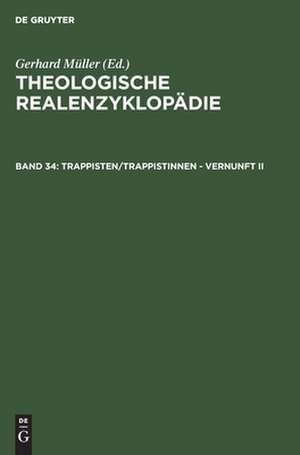 DE GRUYTER

Gerhard Müller (Ed.)
THEOLOGISCHE REALENZYKLOPÄDIE

BAND 34: TRAPPISTEN/TRAPPISTINNEN - VERNUNFT II

DE
G